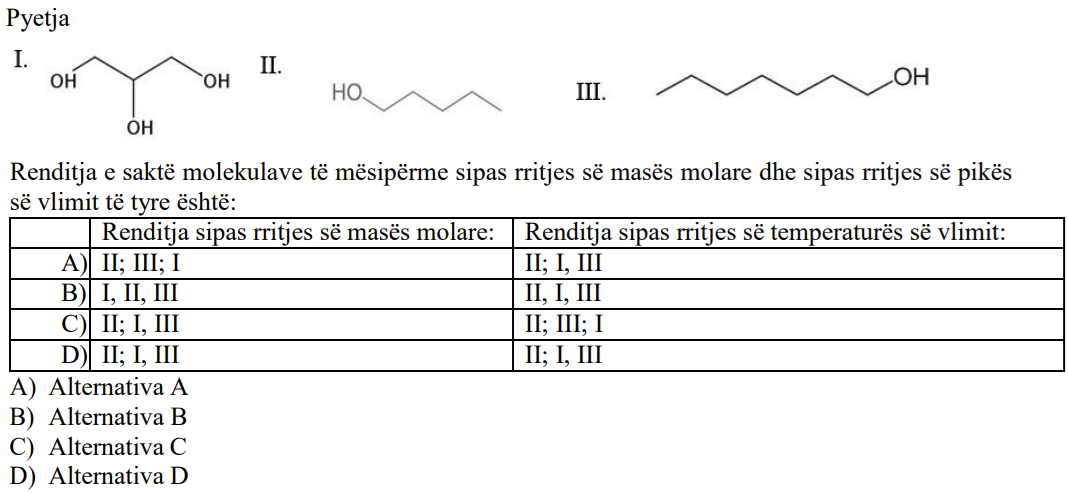 Pyetja

I. OH OH OH II. HO III. OH

Renditja e saktë molekulave të mësipërme sipas rritjes së masës molare dhe sipas rritjes së pikës së vlimit të tyre është:

| | Renditja sipas rritjes së masës molare: | Renditja sipas rritjes së temperaturës së vlimit: |
|---|---|---|
| A) | II; III; I | II; I, III |
| B) | I, II, III | II, I, III |
| C) | II; I, III | II; III; I |
| D) | II; I, III | II; I, III |

A) Alternativa A
B) Alternativa B
C) Alternativa C
D) Alternativa D